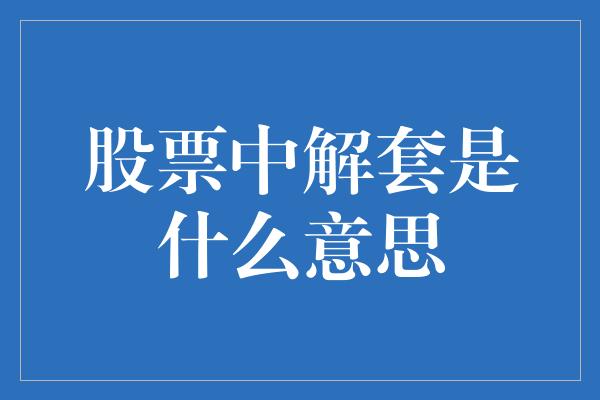 股票中解套是什么意思